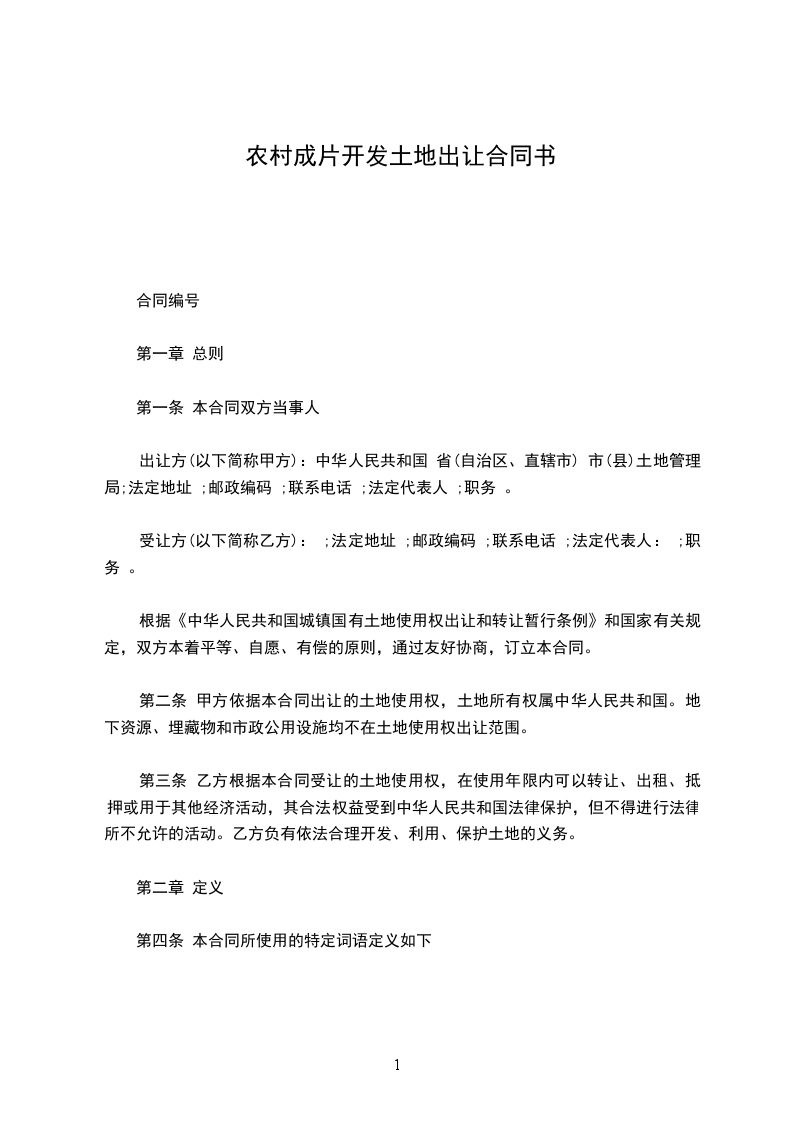 农村成片开发土地出让合同书

合同编号

第一章 总则

第一条 本合同双方当事人

出让方(以下简称甲方)：中华人民共和国 省(自治区、直辖市) 市(县)土地管理局;法定地址 ;邮政编码 ;联系电话 ;法定代表人 ;职务 。

受让方(以下简称乙方)： ;法定地址 ;邮政编码 ;联系电话 ;法定代表人： ;职务 。

根据《中华人民共和国城镇国有土地使用权出让和转让暂行条例》和国家有关规定，双方本着平等、自愿、有偿的原则，通过友好协商，订立本合同。

第二条 甲方依据本合同出让的土地使用权，土地所有权属中华人民共和国。地下资源、埋藏物和市政公用设施均不在土地使用权出让范围。

第三条 乙方根据本合同受让的土地使用权，在使用年限内可以转让、出租、抵押或用于其他经济活动，其合法权益受到中华人民共和国法律保护，但不得进行法律所不允许的活动。乙方负有依法合理开发、利用、保护土地的义务。

第二章 定义

第四条 本合同所使用的特定词语定义如下

1